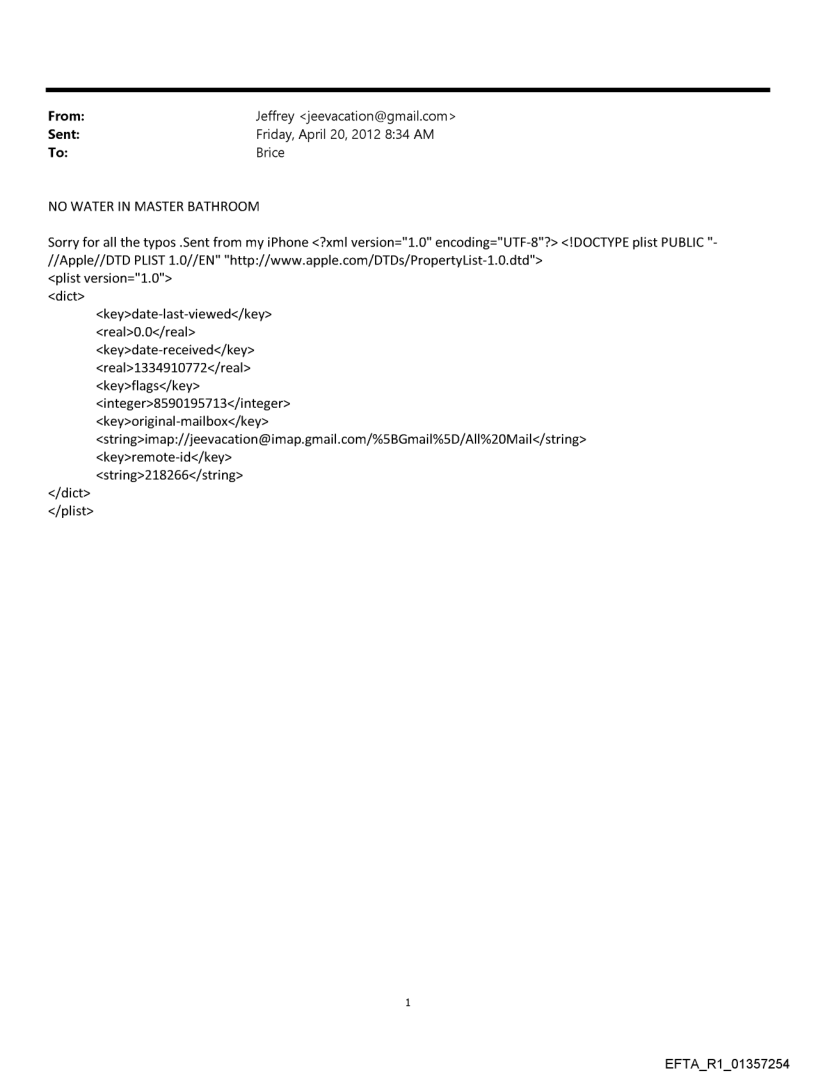 From: Jeffrey <jeevacation@gmail.com>
Sent: Friday, April 20, 2012 8:34 AM
To: Brice

NO WATER IN MASTER BATHROOM

Sorry for all the typos .Sent from my iPhone <?xml version="1.0" encoding="UTF-8"?> <!DOCTYPE plist PUBLIC "-//Apple//DTD PLIST 1.0//EN" "http://www.apple.com/DTDs/PropertyList-1.0.dtd">
<plist version="1.0">
<dict>
<key>date-last-viewed</key>
<real>0.0</real>
<key>date-received</key>
<real>1334910772</real>
<key>flags</key>
<integer>8590195713</integer>
<key>original-mailbox</key>
<string>imap://jeevacation@imap.gmail.com/%5BGmail%5D/All%20Mail</string>
<key>remote-id</key>
<string>218266</string>
</dict>
</plist>

1

EFTA_R1_01357254